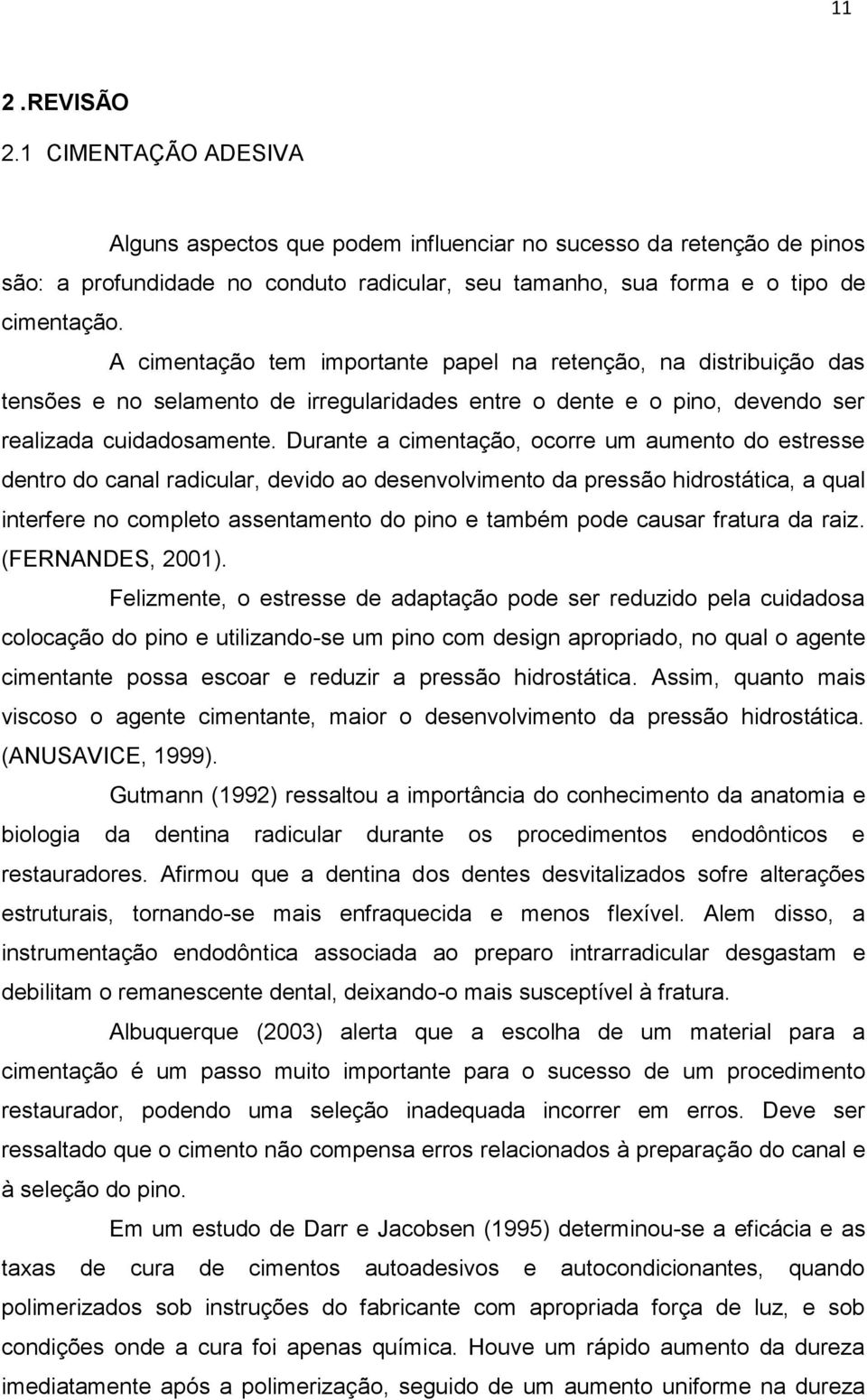 11

2 .REVISÃO

2.1 CIMENTAÇÃO ADESIVA

Alguns aspectos que podem influenciar no sucesso da retenção de pinos são: a profundidade no conduto radicular, seu tamanho, sua forma e o tipo de cimentação.

A cimentação tem importante papel na retenção, na distribuição das tensões e no selamento de irregularidades entre o dente e o pino, devendo ser realizada cuidadosamente. Durante a cimentação, ocorre um aumento do estresse dentro do canal radicular, devido ao desenvolvimento da pressão hidrostática, a qual interfere no completo assentamento do pino e também pode causar fratura da raiz. (FERNANDES, 2001).

Felizmente, o estresse de adaptação pode ser reduzido pela cuidadosa colocação do pino e utilizando-se um pino com design apropriado, no qual o agente cimentante possa escoar e reduzir a pressão hidrostática. Assim, quanto mais viscoso o agente cimentante, maior o desenvolvimento da pressão hidrostática. (ANUSAVICE, 1999).

Gutmann (1992) ressaltou a importância do conhecimento da anatomia e biologia da dentina radicular durante os procedimentos endodônticos e restauradores. Afirmou que a dentina dos dentes desvitalizados sofre alterações estruturais, tornando-se mais enfraquecida e menos flexível. Alem disso, a instrumentação endodôntica associada ao preparo intrarradicular desgastam e debilitam o remanescente dental, deixando-o mais susceptível à fratura.

Albuquerque (2003) alerta que a escolha de um material para a cimentação é um passo muito importante para o sucesso de um procedimento restaurador, podendo uma seleção inadequada incorrer em erros. Deve ser ressaltado que o cimento não compensa erros relacionados à preparação do canal e à seleção do pino.

Em um estudo de Darr e Jacobsen (1995) determinou-se a eficácia e as taxas de cura de cimentos autoadesivos e autocondicionantes, quando polimerizados sob instruções do fabricante com apropriada força de luz, e sob condições onde a cura foi apenas química. Houve um rápido aumento da dureza imediatamente após a polimerização, seguido de um aumento uniforme na dureza